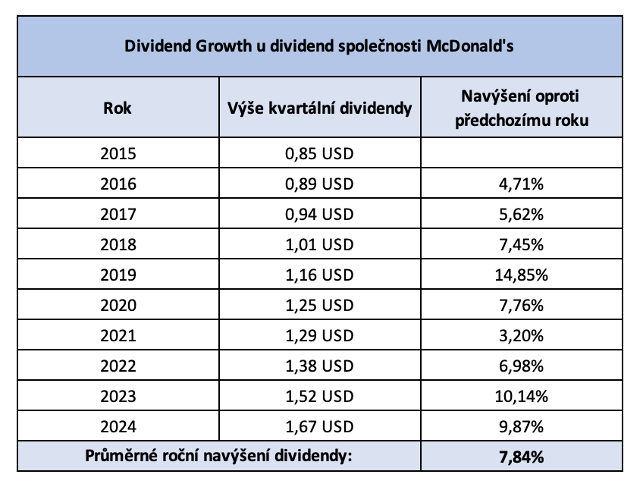 Dividend Growth u dividend společnosti McDonald's

| Rok | Výše kvartální dividendy | Navýšení oproti předchozímu roku |
|---|---|---|
| 2015 | 0,85 USD | |
| 2016 | 0,89 USD | 4,71% |
| 2017 | 0,94 USD | 5,62% |
| 2018 | 1,01 USD | 7,45% |
| 2019 | 1,16 USD | 14,85% |
| 2020 | 1,25 USD | 7,76% |
| 2021 | 1,29 USD | 3,20% |
| 2022 | 1,38 USD | 6,98% |
| 2023 | 1,52 USD | 10,14% |
| 2024 | 1,67 USD | 9,87% |
| Průměrné roční navýšení dividendy: | | 7,84% |